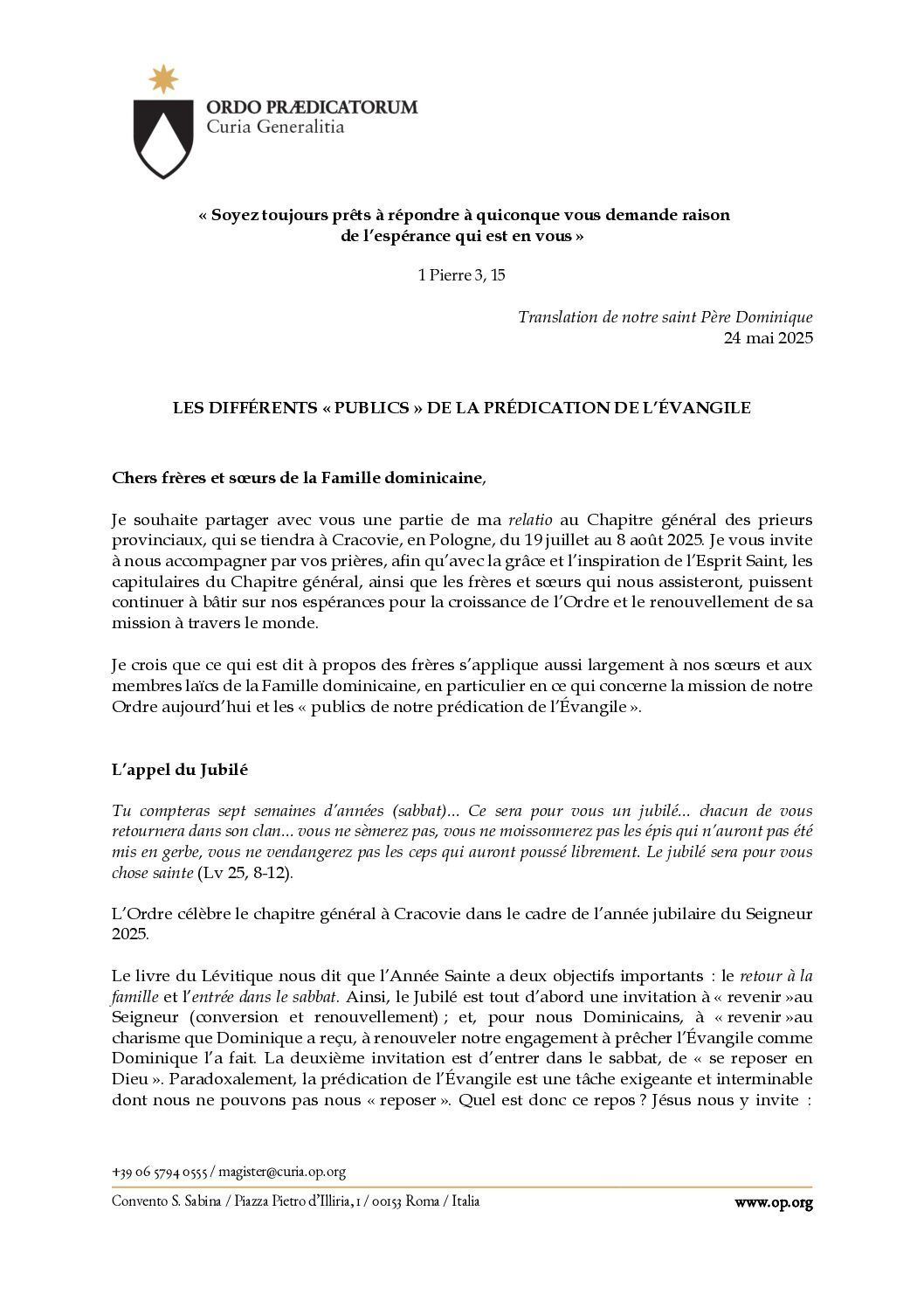 ORDO PRÆDICATORUM
Curia Generalitia

« Soyez toujours prêts à répondre à quiconque vous demande raison de l'espérance qui est en vous »

1 Pierre 3, 15

Translation de notre saint Père Dominique
24 mai 2025

LES DIFFÉRENTS « PUBLICS » DE LA PRÉDICATION DE L'ÉVANGILE

Chers frères et sœurs de la Famille dominicaine,

Je souhaite partager avec vous une partie de ma relatio au Chapitre général des prieurs provinciaux, qui se tiendra à Cracovie, en Pologne, du 19 juillet au 8 août 2025. Je vous invite à nous accompagner par vos prières, afin qu'avec la grâce et l'inspiration de l'Esprit Saint, les capitulaires du Chapitre général, ainsi que les frères et sœurs qui nous assisteront, puissent continuer à bâtir sur nos espérances pour la croissance de l'Ordre et le renouvellement de sa mission à travers le monde.

Je crois que ce qui est dit à propos des frères s'applique aussi largement à nos sœurs et aux membres laïcs de la Famille dominicaine, en particulier en ce qui concerne la mission de notre Ordre aujourd'hui et les « publics de notre prédication de l'Évangile ».

L'appel du Jubilé

Tu compteras sept semaines d'années (sabbat)... Ce sera pour vous un jubilé... chacun de vous retournera dans son clan... vous ne sèmerez pas, vous ne moissonnerez pas les épis qui n'auront pas été mis en gerbe, vous ne vendangerez pas les ceps qui auront poussé librement. Le jubilé sera pour vous chose sainte (Lv 25, 8-12).

L'Ordre célèbre le chapitre général à Cracovie dans le cadre de l'année jubilaire du Seigneur 2025.

Le livre du Lévitique nous dit que l'Année Sainte a deux objectifs importants : le retour à la famille et l'entrée dans le sabbat. Ainsi, le Jubilé est tout d'abord une invitation à « revenir »au Seigneur (conversion et renouvellement) ; et, pour nous Dominicains, à « revenir »au charisme que Dominique a reçu, à renouveler notre engagement à prêcher l'Évangile comme Dominique l'a fait. La deuxième invitation est d'entrer dans le sabbat, de « se reposer en Dieu ». Paradoxalement, la prédication de l'Évangile est une tâche exigeante et interminable dont nous ne pouvons pas nous « reposer ». Quel est donc ce repos ? Jésus nous y invite :

+39 06 5794 0555 / magister@curia.op.org
Convento S. Sabina / Piazza Pietro d'Illiria, 1 / 00153 Roma / Italia
www.op.org